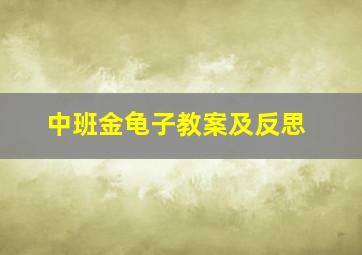 中班金龟子教案及反思